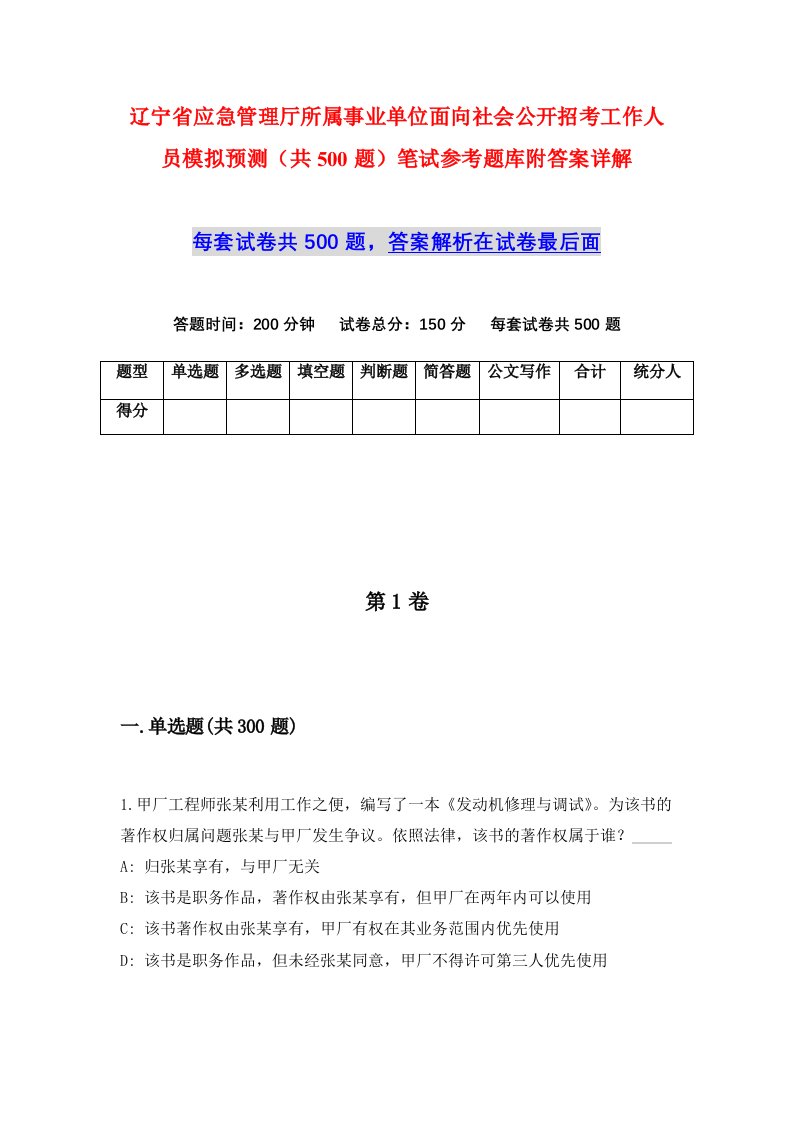 辽宁省应急管理厅所属事业单位面向社会公开招考工作人员模拟预测（共500题）笔试参考题库附答案详解

每套试卷共500题，答案解析在试卷最后面

答题时间：200分钟　试卷总分：150分　每套试卷共500题

| 题型 | 单选题 | 多选题 | 填空题 | 判断题 | 简答题 | 公文写作 | 合计 | 统分人 |
|---|---|---|---|---|---|---|---|---|
| 得分 |  |  |  |  |  |  |  |  |

第1卷

一.单选题(共300题)

1.甲厂工程师张某利用工作之便，编写了一本《发动机修理与调试》。为该书的著作权归属问题张某与甲厂发生争议。依照法律，该书的著作权属于谁？_____
A: 归张某享有，与甲厂无关
B: 该书是职务作品，著作权由张某享有，但甲厂在两年内可以使用
C: 该书著作权由张某享有，甲厂有权在其业务范围内优先使用
D: 该书是职务作品，但未经张某同意，甲厂不得许可第三人优先使用